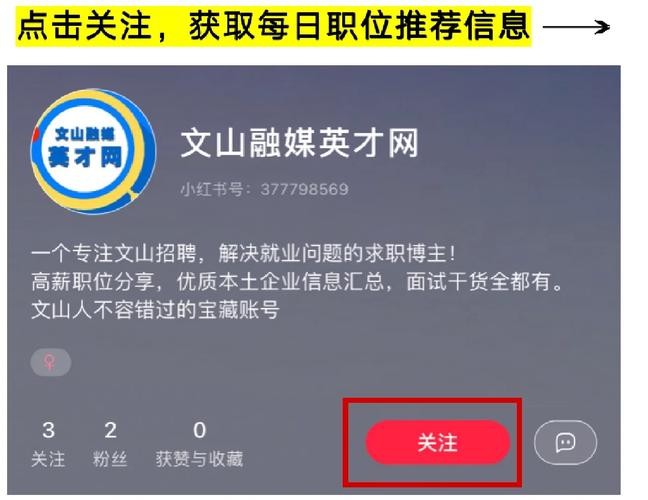 点击关注，获取每日职位推荐信息

文山融媒
英才网

文山融媒英才网

小红书号：377798569

一个专注文山招聘，解决就业问题的求职博主！
高薪职位分享，优质本土企业信息汇总，面试干货全都有。
文山人不容错过的宝藏账号

3
关注

2
粉丝

0
获赞与收藏

关注